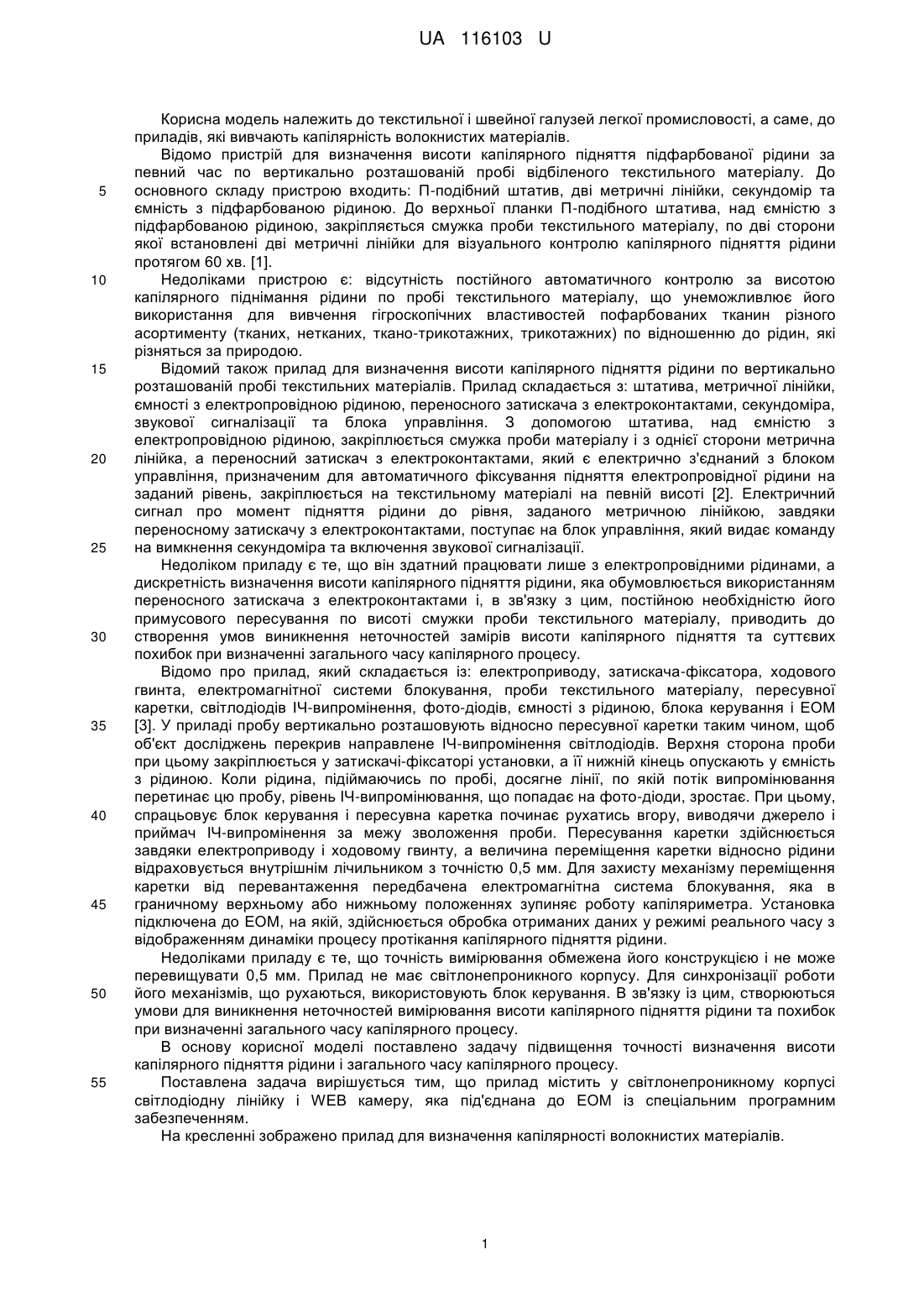 UA 116103 U

Корисна модель належить до текстильної і швейної галузей легкої промисловості, а саме, до приладів, які вивчають капілярність волокнистих матеріалів.

Відомо пристрій для визначення висоти капілярного підняття підфарбованої рідини за певний час по вертикально розташованій пробі відбіленого текстильного матеріалу. До
5
основного складу пристрою входить: П-подібний штатив, дві метричні лінійки, секундомір та ємність з підфарбованою рідиною. До верхньої планки П-подібного штатива, над ємністю з підфарбованою рідиною, закріпляється смужка проби текстильного матеріалу, по дві сторони якої встановлені дві метричні лінійки для візуального контролю капілярного підняття рідини протягом 60 хв. [1].
10
Недоліками пристрою є: відсутність постійного автоматичного контролю за висотою капілярного піднімання рідини по пробі текстильного матеріалу, що унеможливлює його використання для вивчення гігроскопічних властивостей пофарбованих тканин різного асортименту (тканих, нетканих, ткано-трикотажних, трикотажних) по відношенню до рідин, які різняться за природою.
15
Відомий також прилад для визначення висоти капілярного підняття рідини по вертикально розташованій пробі текстильних матеріалів. Прилад складається з: штатива, метричної лінійки, ємності з електропровідною рідиною, переносного затискача з електроконтактами, секундоміра, звукової сигналізації та блока управління. З допомогою штатива, над ємністю з електропровідною рідиною, закріплюється смужка проби матеріалу і з однієї сторони метрична
20
лінійка, а переносний затискач з електроконтактами, який є електрично з'єднаний з блоком управління, призначеним для автоматичного фіксування підняття електропровідної рідини на заданий рівень, закріплюється на текстильному матеріалі на певній висоті [2]. Електричний сигнал про момент підняття рідини до рівня, заданого метричною лінійкою, завдяки переносному затискачу з електроконтактами, поступає на блок управління, який видає команду
25
на вимкнення секундоміра та включення звукової сигналізації.

Недоліком приладу є те, що він здатний працювати лише з електропровідними рідинами, а дискретність визначення висоти капілярного підняття рідини, яка обумовлюється використанням переносного затискача з електроконтактами і, в зв'язку з цим, постійною необхідністю його примусового пересування по висоті смужки проби текстильного матеріалу, приводить до
30
створення умов виникнення неточностей замірів висоти капілярного підняття та суттєвих похибок при визначенні загального часу капілярного процесу.

Відомо про прилад, який складається із: електроприводу, затискача-фіксатора, ходового гвинта, електромагнітної системи блокування, проби текстильного матеріалу, пересувної каретки, світлодіодів ІЧ-випромінення, фото-діодів, ємності з рідиною, блока керування і ЕОМ
35
[3]. У приладі пробу вертикально розташовують відносно пересувної каретки таким чином, щоб об'єкт досліджень перекрив направлене ІЧ-випромінення світлодіодів. Верхня сторона проби при цьому закріплюється у затискачі-фіксаторі установки, а її нижній кінець опускають у ємність з рідиною. Коли рідина, підіймаючись по пробі, досягне лінії, по якій потік випромінювання перетинає цю пробу, рівень ІЧ-випромінювання, що попадає на фото-діоди, зростає. При цьому,
40
спрацьовує блок керування і пересувна каретка починає рухатись вгору, виводячи джерело і приймач ІЧ-випромінення за межу зволоження проби. Пересування каретки здійснюється завдяки електроприводу і ходовому гвинту, а величина переміщення каретки відносно рідини відраховується внутрішнім лічильником з точністю 0,5 мм. Для захисту механізму переміщення каретки від перевантаження передбачена електромагнітна система блокування, яка в
45
граничному верхньому або нижньому положеннях зупиняє роботу капіляриметра. Установка підключена до ЕОМ, на якій, здійснюється обробка отриманих даних у режимі реального часу з відображенням динаміки процесу протікання капілярного підняття рідини.

Недоліками приладу є те, що точність вимірювання обмежена його конструкцією і не може перевищувати 0,5 мм. Прилад не має світлонепроникного корпусу. Для синхронізації роботи
50
його механізмів, що рухаються, використовують блок керування. В зв'язку із цим, створюються умови для виникнення неточностей вимірювання висоти капілярного підняття рідини та похибок при визначенні загального часу капілярного процесу.

В основу корисної моделі поставлено задачу підвищення точності визначення висоти капілярного підняття рідини і загального часу капілярного процесу.
55
Поставлена задача вирішується тим, що прилад містить у світлонепроникному корпусі світлодіодну лінійку і WEB камеру, яка під'єднана до ЕОМ із спеціальним програмним забезпеченням.

На кресленні зображено прилад для визначення капілярності волокнистих матеріалів.

1